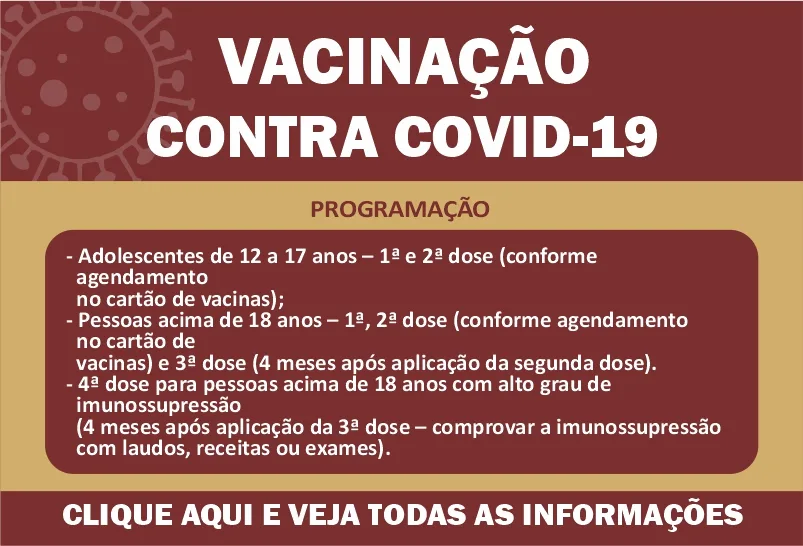 VACINAÇÃO
CONTRA COVID-19

PROGRAMAÇÃO

- Adolescentes de 12 a 17 anos – 1ª e 2ª dose (conforme agendamento no cartão de vacinas);
- Pessoas acima de 18 anos – 1ª, 2ª dose (conforme agendamento no cartão de vacinas) e 3ª dose (4 meses após aplicação da segunda dose).
- 4ª dose para pessoas acima de 18 anos com alto grau de imunossupressão (4 meses após aplicação da 3ª dose – comprovar a imunossupressão com laudos, receitas ou exames).

CLIQUE AQUI E VEJA TODAS AS INFORMAÇÕES